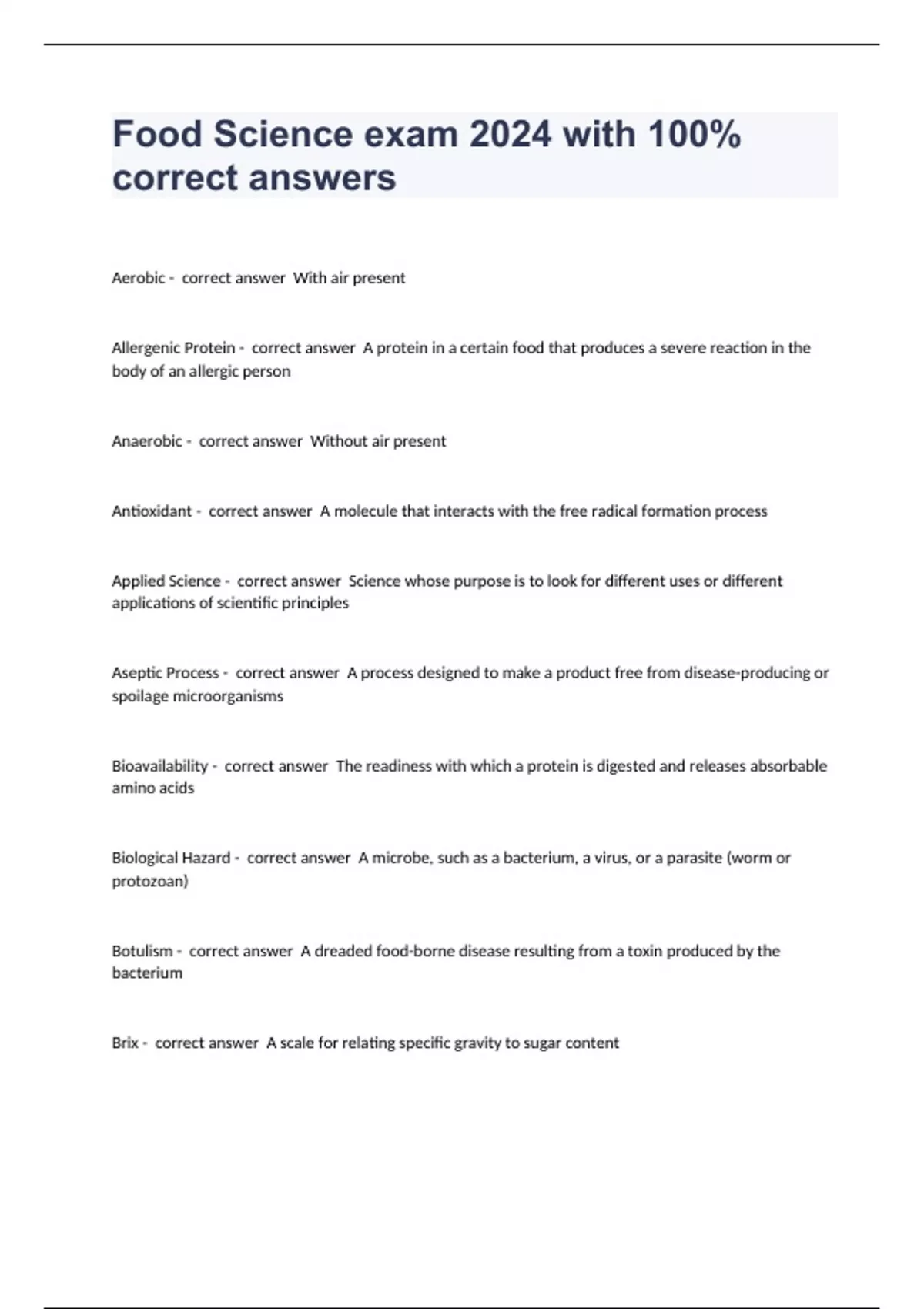 Food Science exam 2024 with 100% correct answers

Aerobic - correct answer With air present

Allergenic Protein - correct answer A protein in a certain food that produces a severe reaction in the body of an allergic person

Anaerobic - correct answer Without air present

Antioxidant - correct answer A molecule that interacts with the free radical formation process

Applied Science - correct answer Science whose purpose is to look for different uses or different applications of scientific principles

Aseptic Process - correct answer A process designed to make a product free from disease-producing or spoilage microorganisms

Bioavailability - correct answer The readiness with which a protein is digested and releases absorbable amino acids

Biological Hazard - correct answer A microbe, such as a bacterium, a virus, or a parasite (worm or protozoan)

Botulism - correct answer A dreaded food-borne disease resulting from a toxin produced by the bacterium

Brix - correct answer A scale for relating specific gravity to sugar content